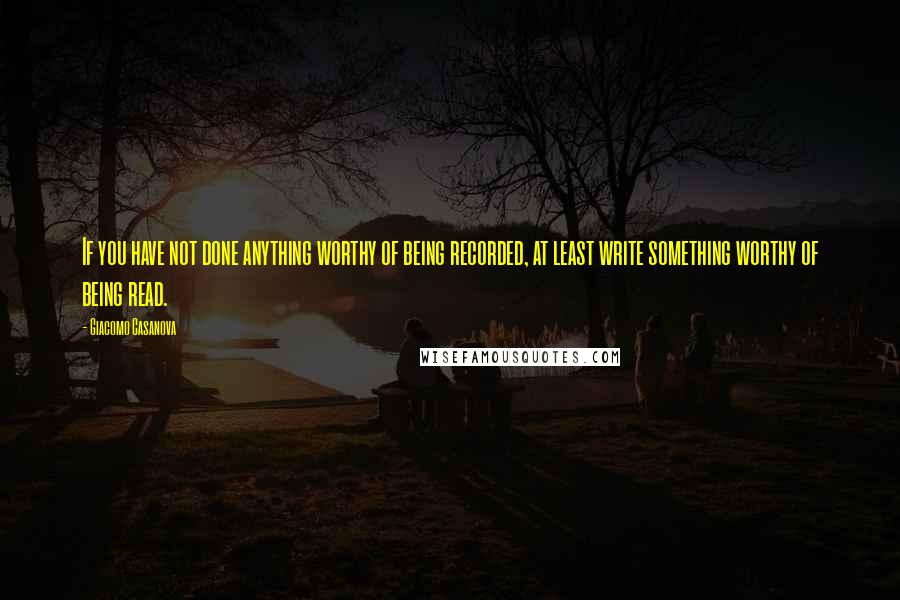 If you have not done anything worthy of being recorded, at least write something worthy of being read.

- Giacomo Casanova

WISEFAMOUSQUOTES.COM